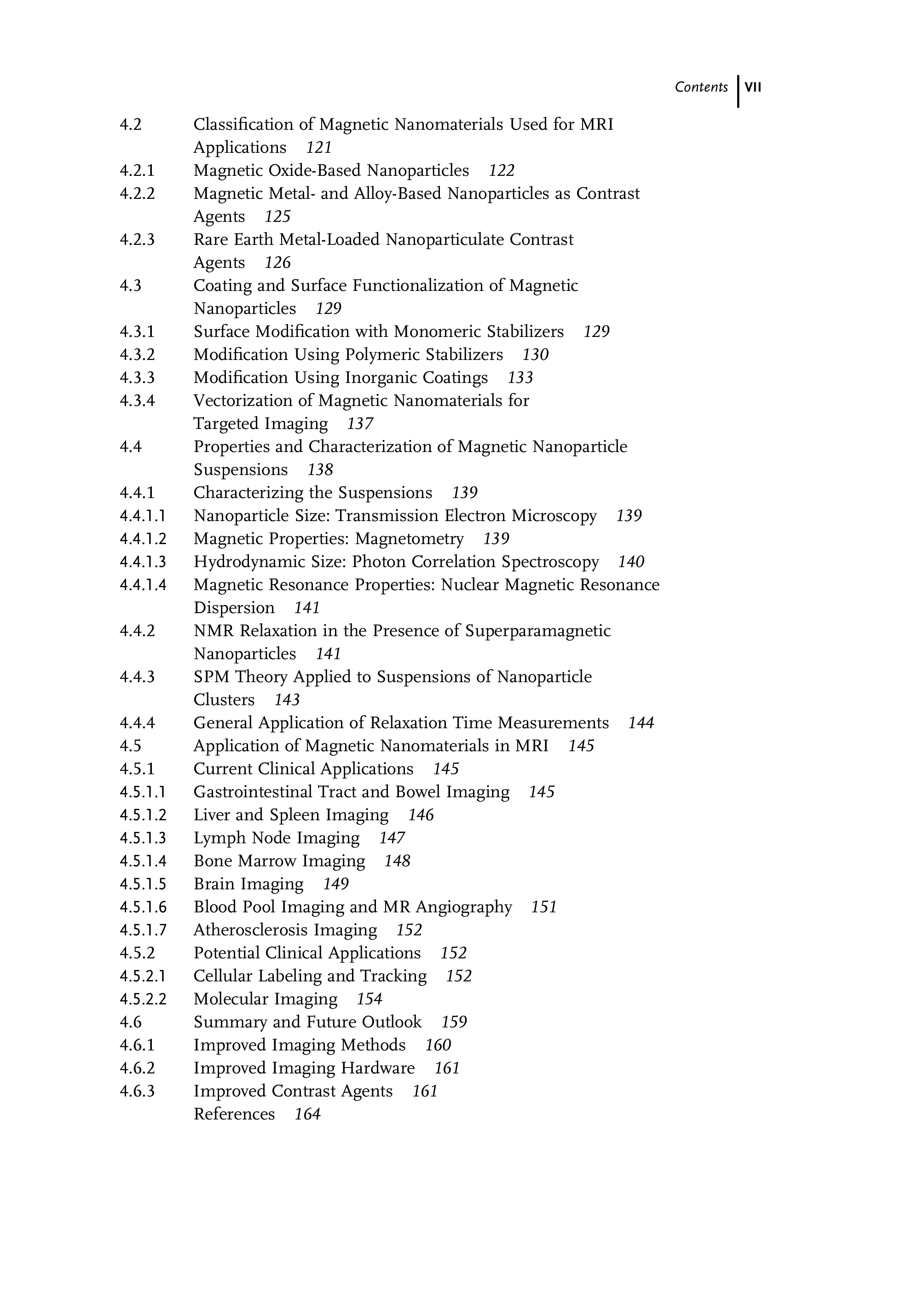 Contents VII

4.2 Classification of Magnetic Nanomaterials Used for MRI Applications 121
4.2.1 Magnetic Oxide-Based Nanoparticles 122
4.2.2 Magnetic Metal- and Alloy-Based Nanoparticles as Contrast Agents 125
4.2.3 Rare Earth Metal-Loaded Nanoparticulate Contrast Agents 126
4.3 Coating and Surface Functionalization of Magnetic Nanoparticles 129
4.3.1 Surface Modification with Monomeric Stabilizers 129
4.3.2 Modification Using Polymeric Stabilizers 130
4.3.3 Modification Using Inorganic Coatings 133
4.3.4 Vectorization of Magnetic Nanomaterials for Targeted Imaging 137
4.4 Properties and Characterization of Magnetic Nanoparticle Suspensions 138
4.4.1 Characterizing the Suspensions 139
4.4.1.1 Nanoparticle Size: Transmission Electron Microscopy 139
4.4.1.2 Magnetic Properties: Magnetometry 139
4.4.1.3 Hydrodynamic Size: Photon Correlation Spectroscopy 140
4.4.1.4 Magnetic Resonance Properties: Nuclear Magnetic Resonance Dispersion 141
4.4.2 NMR Relaxation in the Presence of Superparamagnetic Nanoparticles 141
4.4.3 SPM Theory Applied to Suspensions of Nanoparticle Clusters 143
4.4.4 General Application of Relaxation Time Measurements 144
4.5 Application of Magnetic Nanomaterials in MRI 145
4.5.1 Current Clinical Applications 145
4.5.1.1 Gastrointestinal Tract and Bowel Imaging 145
4.5.1.2 Liver and Spleen Imaging 146
4.5.1.3 Lymph Node Imaging 147
4.5.1.4 Bone Marrow Imaging 148
4.5.1.5 Brain Imaging 149
4.5.1.6 Blood Pool Imaging and MR Angiography 151
4.5.1.7 Atherosclerosis Imaging 152
4.5.2 Potential Clinical Applications 152
4.5.2.1 Cellular Labeling and Tracking 152
4.5.2.2 Molecular Imaging 154
4.6 Summary and Future Outlook 159
4.6.1 Improved Imaging Methods 160
4.6.2 Improved Imaging Hardware 161
4.6.3 Improved Contrast Agents 161
References 164